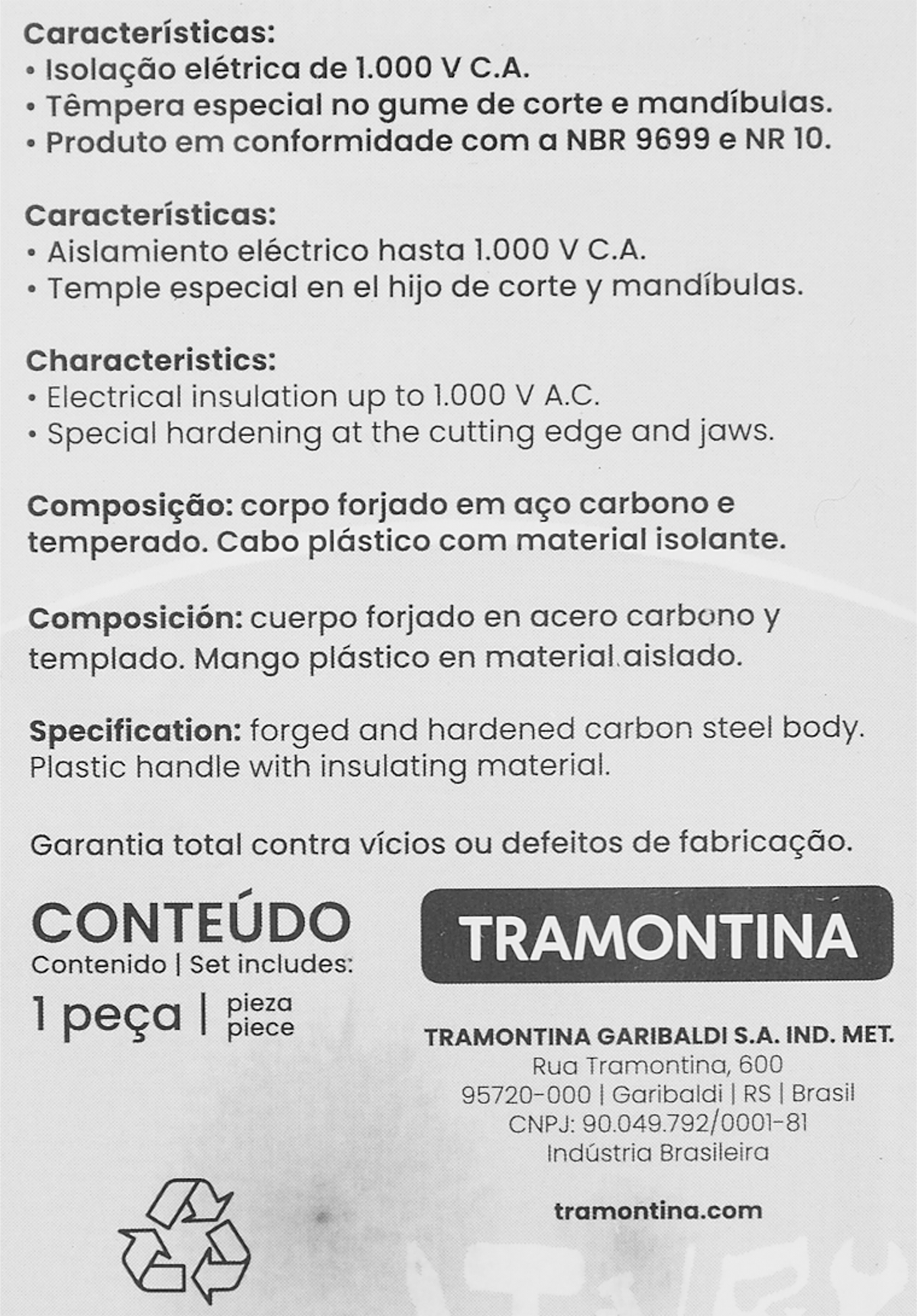 Características:
• Isolação elétrica de 1.000 V C.A.
• Têmpera especial no gume de corte e mandíbulas.
• Produto em conformidade com a NBR 9699 e NR 10.

Características:
• Aislamiento eléctrico hasta 1.000 V C.A.
• Temple especial en el hijo de corte y mandíbulas.

Characteristics:
• Electrical insulation up to 1.000 V A.C.
• Special hardening at the cutting edge and jaws.

Composição: corpo forjado em aço carbono e temperado. Cabo plástico com material isolante.

Composición: cuerpo forjado en acero carbono y templado. Mango plástico en material aislado.

Specification: forged and hardened carbon steel body. Plastic handle with insulating material.

Garantia total contra vícios ou defeitos de fabricação.

CONTEÚDO
Contenido | Set includes:
1 peça | pieza piece

TRAMONTINA

TRAMONTINA GARIBALDI S.A. IND. MET.
Rua Tramontina, 600
95720-000 | Garibaldi | RS | Brasil
CNPJ: 90.049.792/0001-81
Indústria Brasileira

tramontina.com